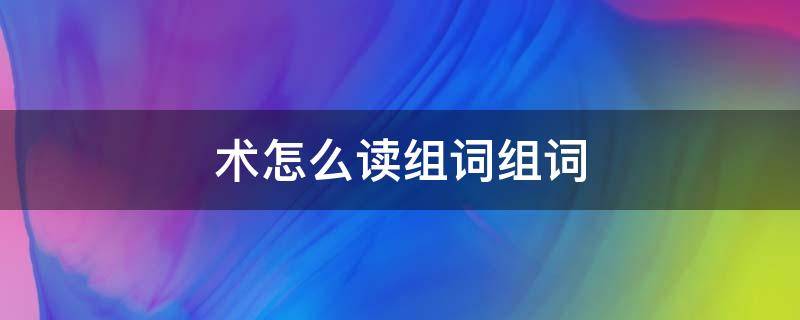 术怎么读组词组词